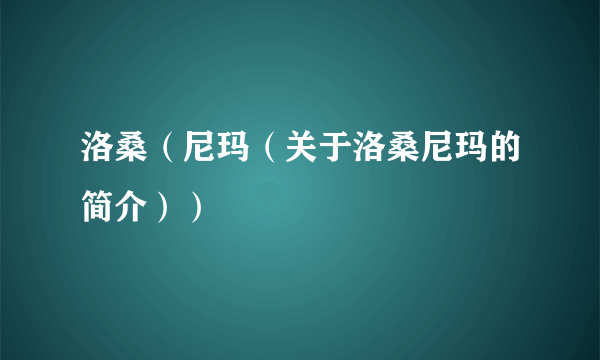 洛桑（尼玛（关于洛桑尼玛的简介））